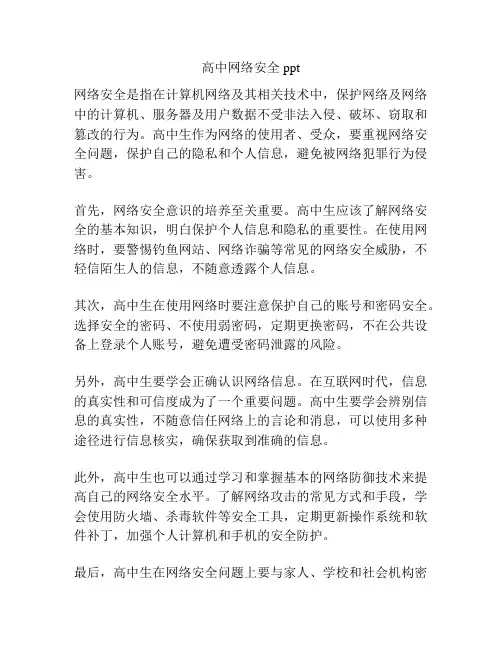 高中网络安全 ppt

网络安全是指在计算机网络及其相关技术中，保护网络及网络中的计算机、服务器及用户数据不受非法入侵、破坏、窃取和篡改的行为。高中生作为网络的使用者、受众，要重视网络安全问题，保护自己的隐私和个人信息，避免被网络犯罪行为侵害。

首先，网络安全意识的培养至关重要。高中生应该了解网络安全的基本知识，明白保护个人信息和隐私的重要性。在使用网络时，要警惕钓鱼网站、网络诈骗等常见的网络安全威胁，不轻信陌生人的信息，不随意透露个人信息。

其次，高中生在使用网络时要注意保护自己的账号和密码安全。选择安全的密码、不使用弱密码，定期更换密码，不在公共设备上登录个人账号，避免遭受密码泄露的风险。

另外，高中生要学会正确认识网络信息。在互联网时代，信息的真实性和可信度成为了一个重要问题。高中生要学会辨别信息的真实性，不随意信任网络上的言论和消息，可以使用多种途径进行信息核实，确保获取到准确的信息。

此外，高中生也可以通过学习和掌握基本的网络防御技术来提高自己的网络安全水平。了解网络攻击的常见方式和手段，学会使用防火墙、杀毒软件等安全工具，定期更新操作系统和软件补丁，加强个人计算机和手机的安全防护。

最后，高中生在网络安全问题上要与家人、学校和社会机构密